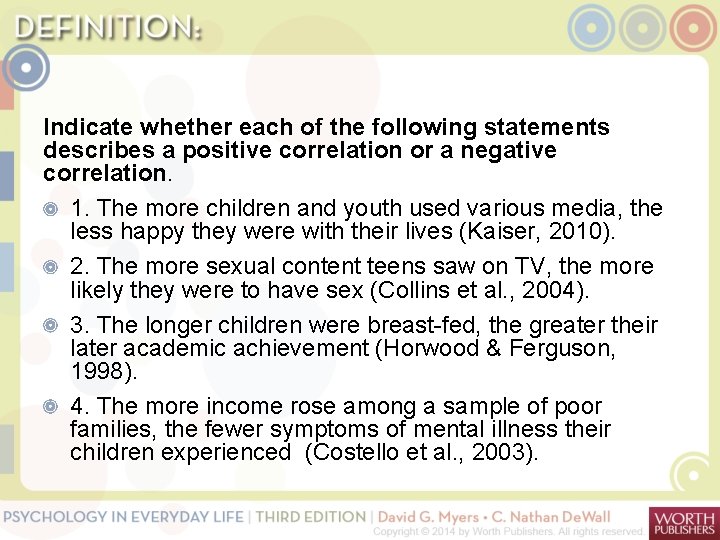 DEFINITION:

Indicate whether each of the following statements describes a positive correlation or a negative correlation.

1. The more children and youth used various media, the less happy they were with their lives (Kaiser, 2010).

2. The more sexual content teens saw on TV, the more likely they were to have sex (Collins et al., 2004).

3. The longer children were breast-fed, the greater their later academic achievement (Horwood & Ferguson, 1998).

4. The more income rose among a sample of poor families, the fewer symptoms of mental illness their children experienced (Costello et al., 2003).

PSYCHOLOGY IN EVERYDAY LIFE | THIRD EDITION | David G. Myers • C. Nathan DeWall
Copyright © 2014 by Worth Publishers. All rights reserved.
WORTH PUBLISHERS